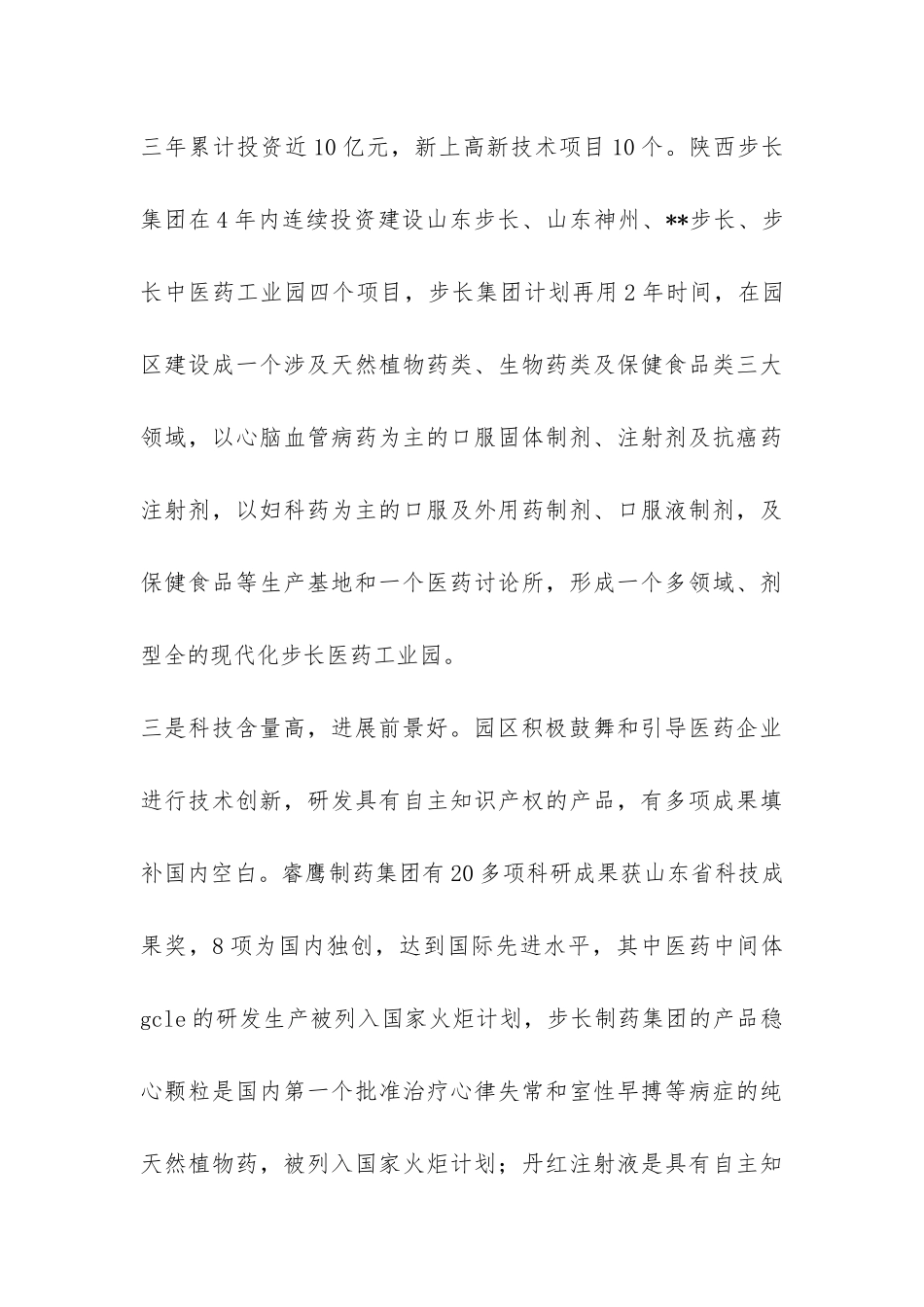 三年累计投资近10亿元，新上高新技术项目10个。陕西步长集团在4年内连续投资建设山东步长、山东神州、**步长、步长中医药工业园四个项目，步长集团计划再用2年时间，在园区建设成一个涉及天然植物药类、生物药类及保健食品类三大领域，以心脑血管病药为主的口服固体制剂、注射剂及抗癌药注射剂，以妇科药为主的口服及外用药制剂、口服液制剂，及保健食品等生产基地和一个医药讨论所，形成一个多领域、剂型全的现代化步长医药工业园。

三是科技含量高，进展前景好。园区积极鼓舞和引导医药企业进行技术创新，研发具有自主知识产权的产品，有多项成果填补国内空白。睿鹰制药集团有20多项科研成果获山东省科技成果奖，8项为国内独创，达到国际先进水平，其中医药中间体gcle的研发生产被列入国家火炬计划，步长制药集团的产品稳心颗粒是国内第一个批准治疗心律失常和室性早搏等病症的纯天然植物药，被列入国家火炬计划；丹红注射液是具有自主知